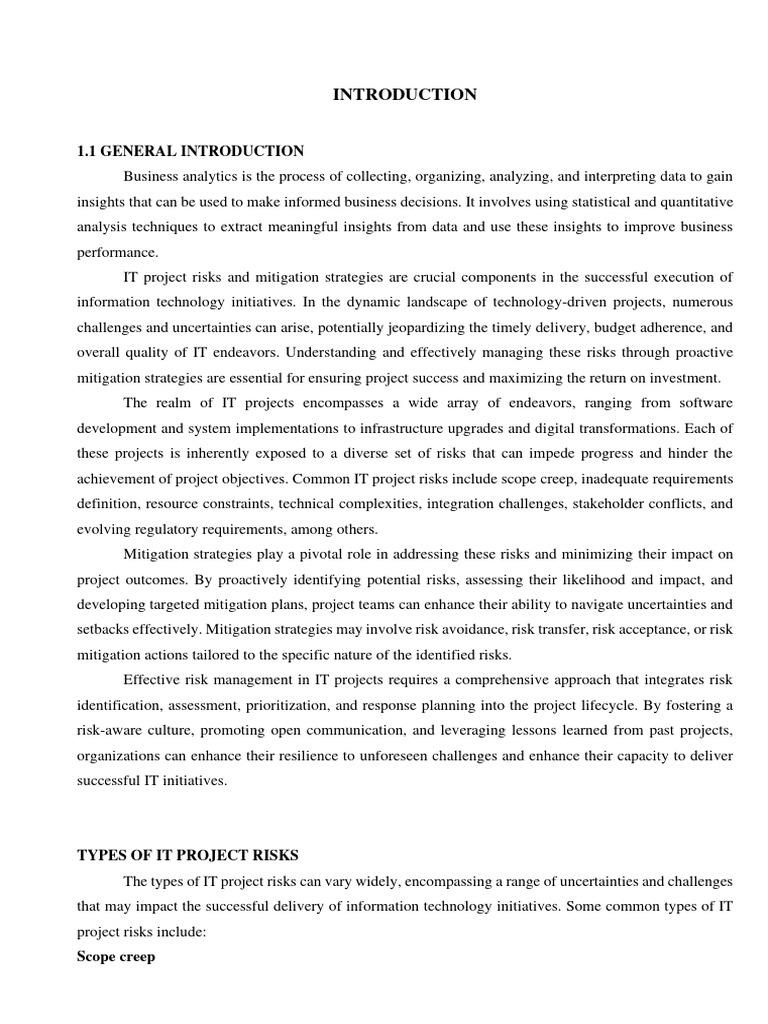 INTRODUCTION

1.1 GENERAL INTRODUCTION

Business analytics is the process of collecting, organizing, analyzing, and interpreting data to gain insights that can be used to make informed business decisions. It involves using statistical and quantitative analysis techniques to extract meaningful insights from data and use these insights to improve business performance.

IT project risks and mitigation strategies are crucial components in the successful execution of information technology initiatives. In the dynamic landscape of technology-driven projects, numerous challenges and uncertainties can arise, potentially jeopardizing the timely delivery, budget adherence, and overall quality of IT endeavors. Understanding and effectively managing these risks through proactive mitigation strategies are essential for ensuring project success and maximizing the return on investment.

The realm of IT projects encompasses a wide array of endeavors, ranging from software development and system implementations to infrastructure upgrades and digital transformations. Each of these projects is inherently exposed to a diverse set of risks that can impede progress and hinder the achievement of project objectives. Common IT project risks include scope creep, inadequate requirements definition, resource constraints, technical complexities, integration challenges, stakeholder conflicts, and evolving regulatory requirements, among others.

Mitigation strategies play a pivotal role in addressing these risks and minimizing their impact on project outcomes. By proactively identifying potential risks, assessing their likelihood and impact, and developing targeted mitigation plans, project teams can enhance their ability to navigate uncertainties and setbacks effectively. Mitigation strategies may involve risk avoidance, risk transfer, risk acceptance, or risk mitigation actions tailored to the specific nature of the identified risks.

Effective risk management in IT projects requires a comprehensive approach that integrates risk identification, assessment, prioritization, and response planning into the project lifecycle. By fostering a risk-aware culture, promoting open communication, and leveraging lessons learned from past projects, organizations can enhance their resilience to unforeseen challenges and enhance their capacity to deliver successful IT initiatives.

TYPES OF IT PROJECT RISKS

The types of IT project risks can vary widely, encompassing a range of uncertainties and challenges that may impact the successful delivery of information technology initiatives. Some common types of IT project risks include:

Scope creep